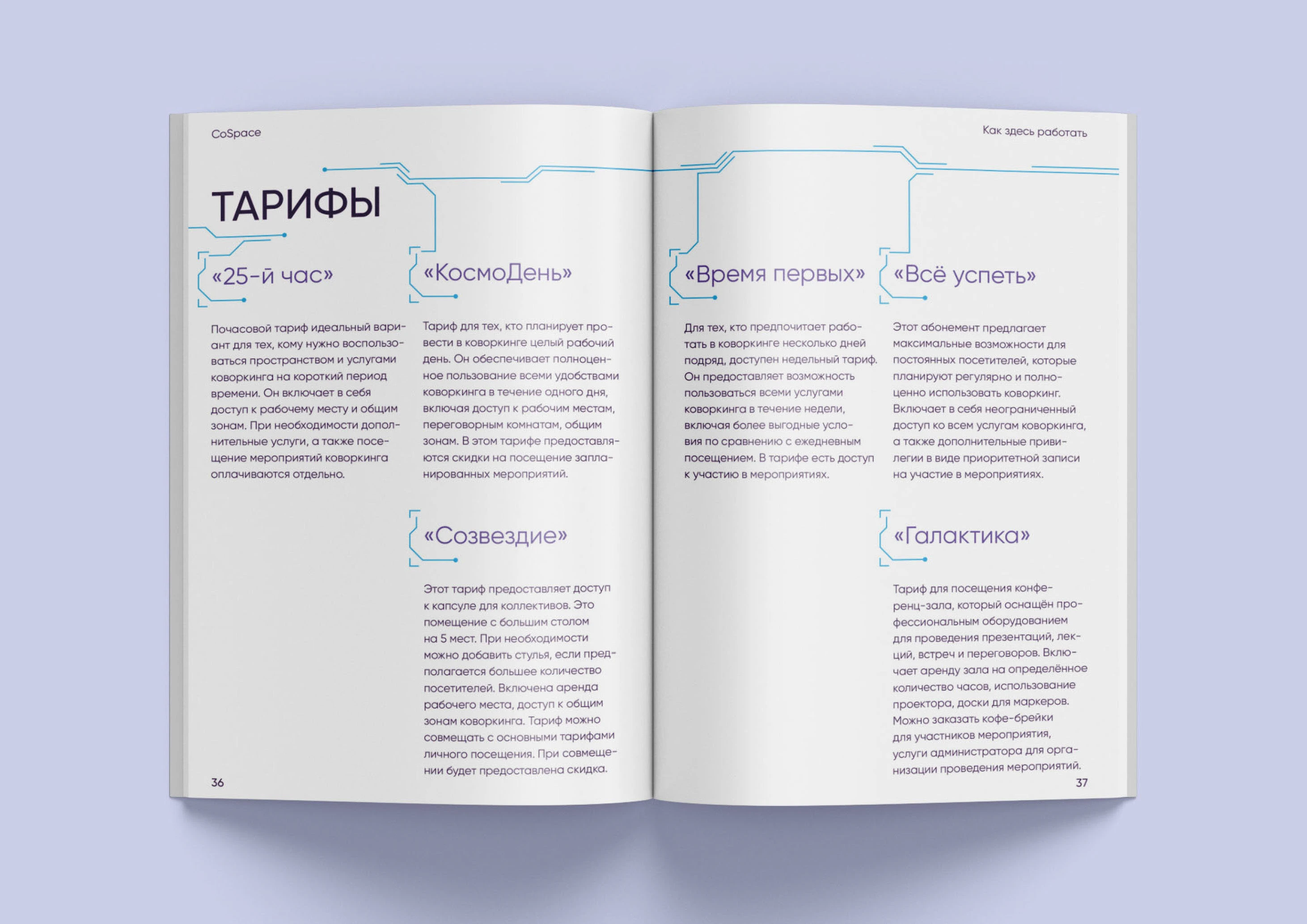 CoSpace

ТАРИФЫ

«25-й час»

Почасовой тариф идеальный вариант для тех, кому нужно воспользоваться пространством и услугами коворкинга на короткий период времени. Он включает в себя доступ к рабочему месту и общим зонам. При необходимости дополнительные услуги, а также посещение мероприятий коворкинга оплачиваются отдельно.

«КосмоДень»

Тариф для тех, кто планирует провести в коворкинге целый рабочий день. Он обеспечивает полноценное пользование всеми удобствами коворкинга в течение одного дня, включая доступ к рабочим местам, переговорным комнатам, общим зонам. В этом тарифе предоставляются скидки на посещение запланированных мероприятий.

«Созвездие»

Этот тариф предоставляет доступ к капсуле для коллективов. Это помещение с большим столом на 5 мест. При необходимости можно добавить стулья, если предполагается большее количество посетителей. Включена аренда рабочего места, доступ к общим зонам коворкинга. Тариф можно совмещать с основными тарифами личного посещения. При совмещении будет предоставлена скидка.

36

Как здесь работать

«Время первых»

Для тех, кто предпочитает работать в коворкинге несколько дней подряд, доступен недельный тариф. Он предоставляет возможность пользоваться всеми услугами коворкинга в течение недели, включая более выгодные условия по сравнению с ежедневным посещением. В тарифе есть доступ к участию в мероприятиях.

«Всё успеть»

Этот абонемент предлагает максимальные возможности для постоянных посетителей, которые планируют регулярно и полноценно использовать коворкинг. Включает в себя неограниченный доступ ко всем услугам коворкинга, а также дополнительные привилегии в виде приоритетной записи на участие в мероприятиях.

«Галактика»

Тариф для посещения конференц-зала, который оснащён профессиональным оборудованием для проведения презентаций, лекций, встреч и переговоров. Включает аренду зала на определённое количество часов, использование проектора, доски для маркеров. Можно заказать кофе-брейки для участников мероприятия, услуги администратора для организации проведения мероприятий.

37